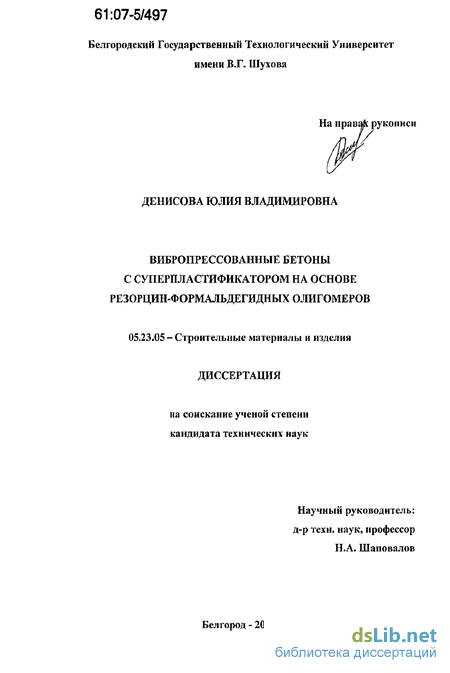 61:07-5/497

Белгородский Государственный Технологический Университет
имени В.Г. Шухова

На правах рукописи

ДЕНИСОВА ЮЛИЯ ВЛАДИМИРОВНА

ВИБРОПРЕССОВАННЫЕ БЕТОНЫ
С СУПЕРПЛАСТИФИКАТОРОМ НА ОСНОВЕ
РЕЗОРЦИН-ФОРМАЛЬДЕГИДНЫХ ОЛИГОМЕРОВ

05.23.05 – Строительные материалы и изделия

ДИССЕРТАЦИЯ

на соискание ученой степени
кандидата технических наук

Научный руководитель:
д-р техн. наук, профессор
Н.А. Шаповалов

Белгород - 20

dsLib.net
библиотека диссертаций